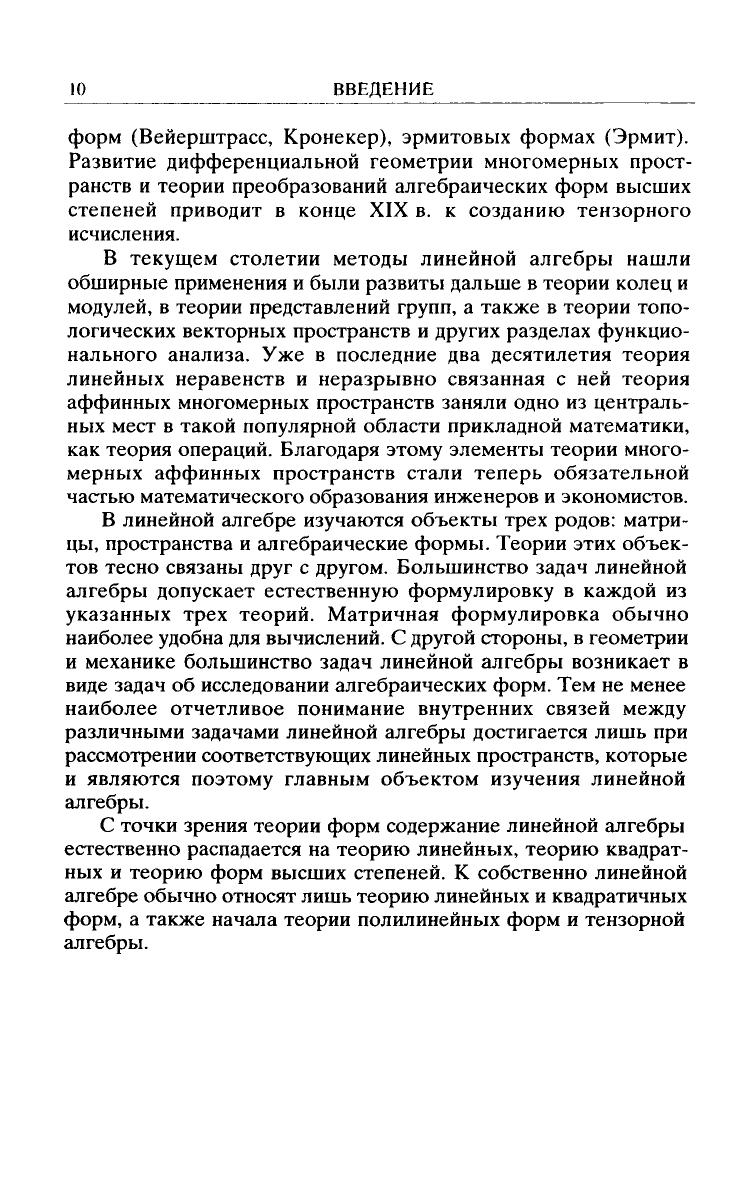 10 ВВЕДЕНИЕ

форм (Вейерштрасс, Кронекер), эрмитовых формах (Эрмит). Развитие дифференциальной геометрии многомерных пространств и теории преобразований алгебраических форм высших степеней приводит в конце XIX в. к созданию тензорного исчисления.

В текущем столетии методы линейной алгебры нашли обширные применения и были развиты дальше в теории колец и модулей, в теории представлений групп, а также в теории топологических векторных пространств и других разделах функционального анализа. Уже в последние два десятилетия теория линейных неравенств и неразрывно связанная с ней теория аффинных многомерных пространств заняли одно из центральных мест в такой популярной области прикладной математики, как теория операций. Благодаря этому элементы теории многомерных аффинных пространств стали теперь обязательной частью математического образования инженеров и экономистов.

В линейной алгебре изучаются объекты трех родов: матрицы, пространства и алгебраические формы. Теории этих объектов тесно связаны друг с другом. Большинство задач линейной алгебры допускает естественную формулировку в каждой из указанных трех теорий. Матричная формулировка обычно наиболее удобна для вычислений. С другой стороны, в геометрии и механике большинство задач линейной алгебры возникает в виде задач об исследовании алгебраических форм. Тем не менее наиболее отчетливое понимание внутренних связей между различными задачами линейной алгебры достигается лишь при рассмотрении соответствующих линейных пространств, которые и являются поэтому главным объектом изучения линейной алгебры.

С точки зрения теории форм содержание линейной алгебры естественно распадается на теорию линейных, теорию квадратных и теорию форм высших степеней. К собственно линейной алгебре обычно относят лишь теорию линейных и квадратичных форм, а также начала теории полилинейных форм и тензорной алгебры.